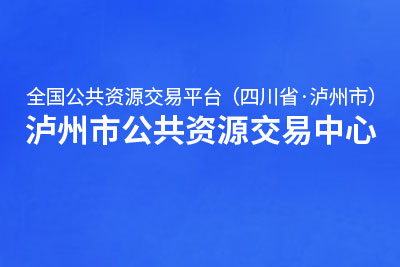 全国公共资源交易平台（四川省·泸州市）
泸州市公共资源交易中心